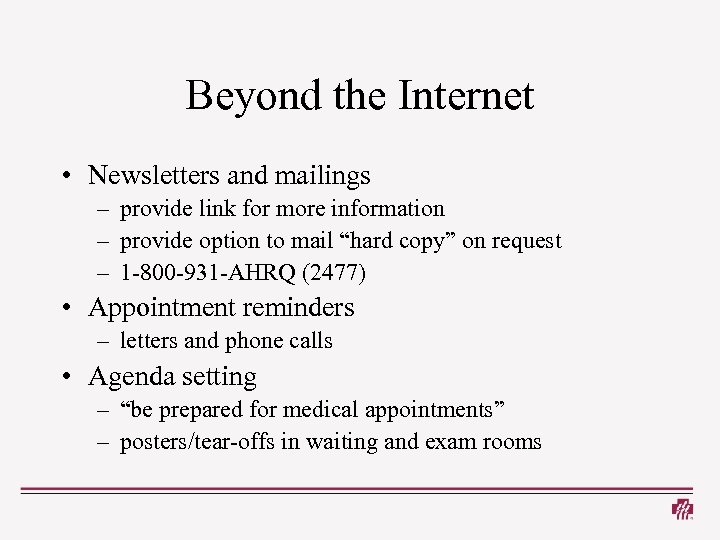 Beyond the Internet

• Newsletters and mailings
– provide link for more information
– provide option to mail “hard copy” on request
– 1-800-931-AHRQ (2477)

• Appointment reminders
– letters and phone calls

• Agenda setting
– “be prepared for medical appointments”
– posters/tear-offs in waiting and exam rooms